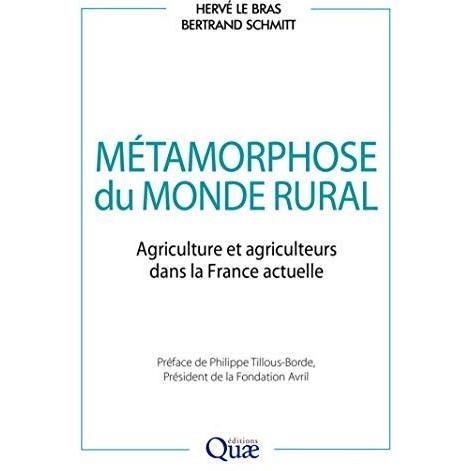 HERVÉ LE BRAS
BERTRAND SCHMITT

MÉTAMORPHOSE du MONDE RURAL

Agriculture et agriculteurs dans la France actuelle

Préface de Philippe Tillous-Borde, Président de la Fondation Avril

éditions
Quæ